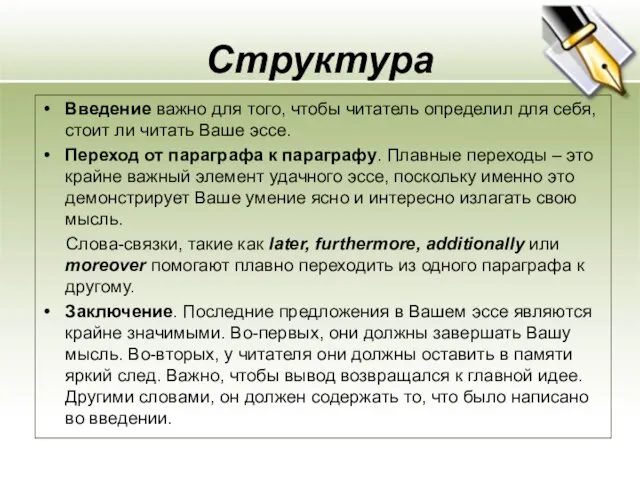 Структура

• Введение важно для того, чтобы читатель определил для себя, стоит ли читать Ваше эссе.
• Переход от параграфа к параграфу. Плавные переходы – это крайне важный элемент удачного эссе, поскольку именно это демонстрирует Ваше умение ясно и интересно излагать свою мысль.

Слова-связки, такие как later, furthermore, additionally или moreover помогают плавно переходить из одного параграфа к другому.

• Заключение. Последние предложения в Вашем эссе являются крайне значимыми. Во-первых, они должны завершать Вашу мысль. Во-вторых, у читателя они должны оставить в памяти яркий след. Важно, чтобы вывод возвращался к главной идее. Другими словами, он должен содержать то, что было написано во введении.